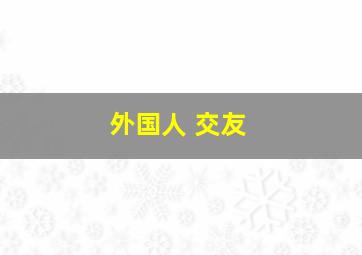 外国人 交友